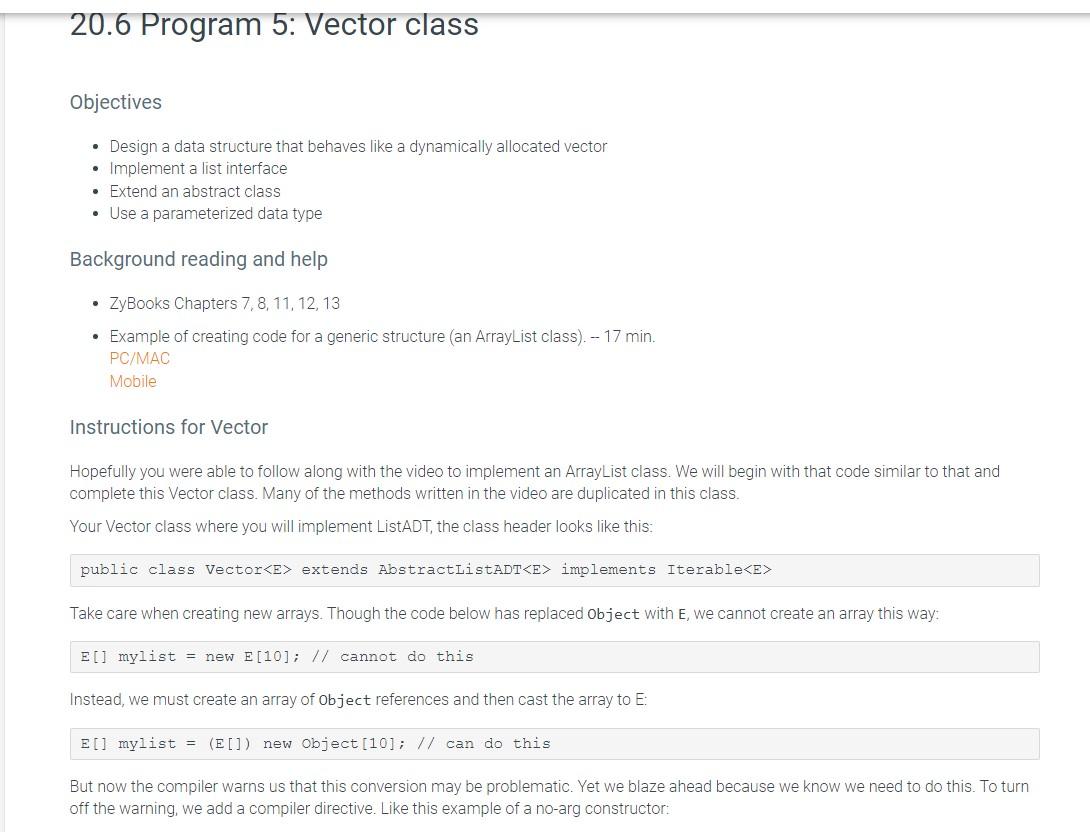 20.6 Program 5: Vector class

Objectives

- Design a data structure that behaves like a dynamically allocated vector
- Implement a list interface
- Extend an abstract class
- Use a parameterized data type

Background reading and help

- ZyBooks Chapters 7, 8, 11, 12, 13
- Example of creating code for a generic structure (an ArrayList class). -- 17 min.
PC/MAC
Mobile

Instructions for Vector

Hopefully you were able to follow along with the video to implement an ArrayList class. We will begin with that code similar to that and complete this Vector class. Many of the methods written in the video are duplicated in this class.

Your Vector class where you will implement ListADT, the class header looks like this:

public class Vector<E> extends AbstractListADT<E> implements Iterable<E>

Take care when creating new arrays. Though the code below has replaced Object with E, we cannot create an array this way:

E[] mylist = new E[10]; // cannot do this

Instead, we must create an array of Object references and then cast the array to E:

E[] mylist = (E[]) new Object[10]; // can do this

But now the compiler warns us that this conversion may be problematic. Yet we blaze ahead because we know we need to do this. To turn off the warning, we add a compiler directive. Like this example of a no-arg constructor: